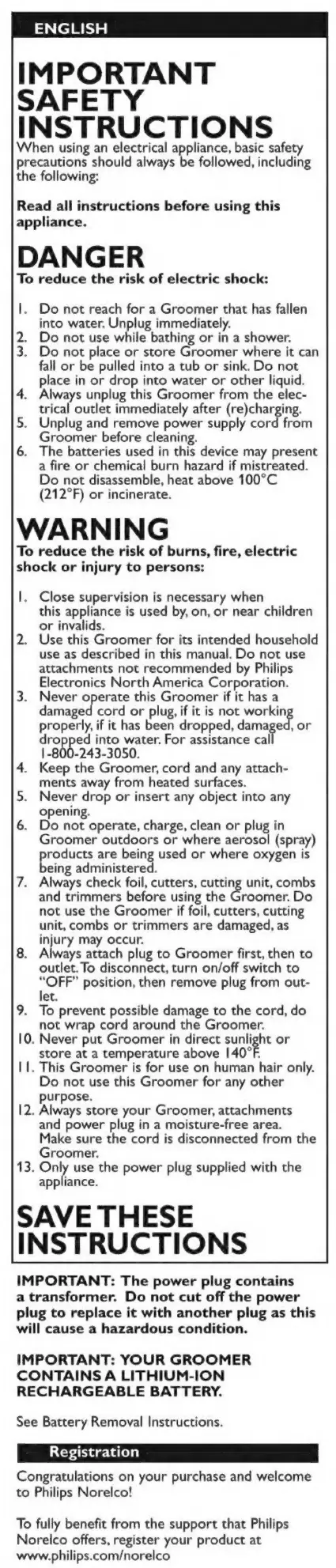 ENGLISH

IMPORTANT SAFETY INSTRUCTIONS

When using an electrical appliance, basic safety precautions should always be followed, including the following:

Read all instructions before using this appliance.

DANGER

To reduce the risk of electric shock:

1. Do not reach for a Groomer that has fallen into water. Unplug immediately.
2. Do not use while bathing or in a shower.
3. Do not place or store Groomer where it can fall or be pulled into a tub or sink. Do not place in or drop into water or other liquid.
4. Always unplug this Groomer from the electrical outlet immediately after (re)charging.
5. Unplug and remove power supply cord from Groomer before cleaning.
6. The batteries used in this device may present a fire or chemical burn hazard if mistreated. Do not disassemble, heat above 100°C (212°F) or incinerate.

WARNING

To reduce the risk of burns, fire, electric shock or injury to persons:

1. Close supervision is necessary when this appliance is used by, on, or near children or invalids.
2. Use this Groomer for its intended household use as described in this manual. Do not use attachments not recommended by Philips Electronics North America Corporation.
3. Never operate this Groomer if it has a damaged cord or plug, if it is not working properly, if it has been dropped, damaged, or dropped into water. For assistance call 1-800-243-3050.
4. Keep the Groomer, cord and any attachments away from heated surfaces.
5. Never drop or insert any object into any opening.
6. Do not operate, charge, clean or plug in Groomer outdoors or where aerosol (spray) products are being used or where oxygen is being administered.
7. Always check foil, cutters, cutting unit, combs and trimmers before using the Groomer. Do not use the Groomer if foil, cutters, cutting unit, combs or trimmers are damaged, as injury may occur.
8. Always attach plug to Groomer first, then to outlet. To disconnect, turn on/off switch to "OFF" position, then remove plug from outlet.
9. To prevent possible damage to the cord, do not wrap cord around the Groomer.
10. Never put Groomer in direct sunlight or store at a temperature above 140°F.
11. This Groomer is for use on human hair only. Do not use this Groomer for any other purpose.
12. Always store your Groomer, attachments and power plug in a moisture-free area. Make sure the cord is disconnected from the Groomer.
13. Only use the power plug supplied with the appliance.

SAVE THESE INSTRUCTIONS

IMPORTANT: The power plug contains a transformer. Do not cut off the power plug to replace it with another plug as this will cause a hazardous condition.

IMPORTANT: YOUR GROOMER CONTAINS A LITHIUM-ION RECHARGEABLE BATTERY.

See Battery Removal Instructions.

Registration

Congratulations on your purchase and welcome to Philips Norelco!

To fully benefit from the support that Philips Norelco offers, register your product at www.philips.com/norelco